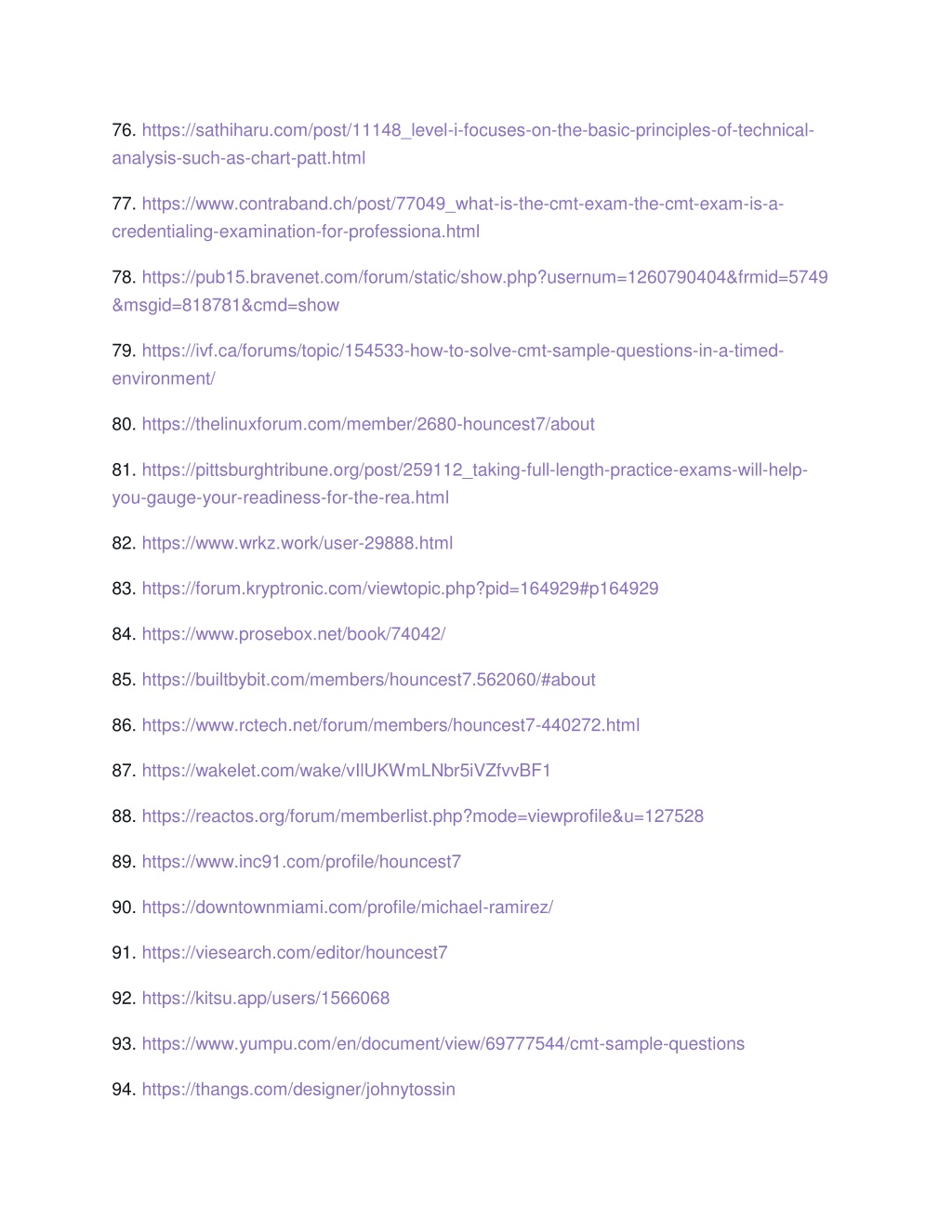 76. https://sathiharu.com/post/11148_level-i-focuses-on-the-basic-principles-of-technical-analysis-such-as-chart-patt.html

77. https://www.contraband.ch/post/77049_what-is-the-cmt-exam-the-cmt-exam-is-a-credentialing-examination-for-professiona.html

78. https://pub15.bravenet.com/forum/static/show.php?usernum=1260790404&frmid=5749&msgid=818781&cmd=show

79. https://ivf.ca/forums/topic/154533-how-to-solve-cmt-sample-questions-in-a-timed-environment/

80. https://thelinuxforum.com/member/2680-houncest7/about

81. https://pittsburghtribune.org/post/259112_taking-full-length-practice-exams-will-help-you-gauge-your-readiness-for-the-rea.html

82. https://www.wrkz.work/user-29888.html

83. https://forum.kryptronic.com/viewtopic.php?pid=164929#p164929

84. https://www.prosebox.net/book/74042/

85. https://builtbybit.com/members/houncest7.562060/#about

86. https://www.rctech.net/forum/members/houncest7-440272.html

87. https://wakelet.com/wake/vIlUKWmLNbr5iVZfvvBF1

88. https://reactos.org/forum/memberlist.php?mode=viewprofile&u=127528

89. https://www.inc91.com/profile/houncest7

90. https://downtownmiami.com/profile/michael-ramirez/

91. https://viesearch.com/editor/houncest7

92. https://kitsu.app/users/1566068

93. https://www.yumpu.com/en/document/view/69777544/cmt-sample-questions

94. https://thangs.com/designer/johnytossin